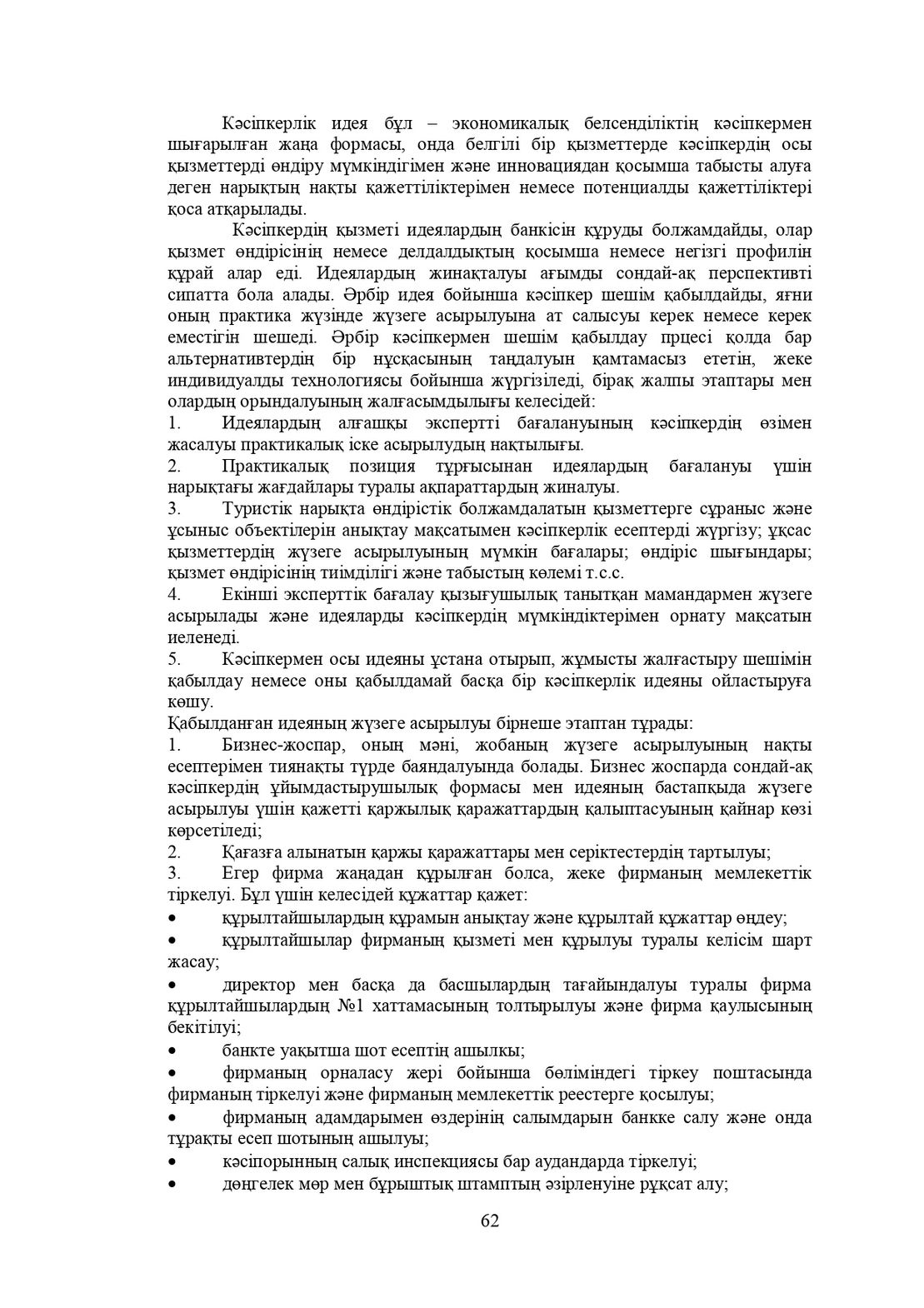 Кәсіпкерлік идея бұл – экономикалық белсенділіктің кәсіпкермен шығарылған жаңа формасы, онда белгілі бір қызметтерде кәсіпкердің осы қызметтерді өндіру мүмкіндігімен және инновациядан қосымша табысты алуға деген нарықтың нақты қажеттіліктерімен немесе потенциалды қажеттіліктері қоса атқарылады.

Кәсіпкердің қызметі идеялардың банкісін құруды болжамдайды, олар қызмет өндірісінің немесе делдалдықтың қосымша немесе негізгі профилін құрай алар еді. Идеялардың жинақталуы ағымды сондай-ақ перспективті сипатта бола алады. Әрбір идея бойынша кәсіпкер шешім қабылдайды, яғни оның практика жүзінде жүзеге асырылуына ат салысуы керек немесе керек еместігін шешеді. Әрбір кәсіпкермен шешім қабылдау прцесі қолда бар альтернативтердің бір нұсқасының таңдалуын қамтамасыз ететін, жеке индивидуалды технологиясы бойынша жүргізіледі, бірақ жалпы этаптары мен олардың орындалуының жалғасымдылығы келесідей:
1. Идеялардың алғашқы экспертті бағалануының кәсіпкердің өзімен жасалуы практикалық іске асырылудың нақтылығы.
2. Практикалық позиция тұрғысынан идеялардың бағалануы үшін нарықтағы жағдайлары туралы ақпараттардың жиналуы.
3. Туристік нарықта өндірістік болжамдалатын қызметтерге сұраныс және ұсыныс объектілерін анықтау мақсатымен кәсіпкерлік есептерді жүргізу; ұқсас қызметтердің жүзеге асырылуының мүмкін бағалары; өндіріс шығындары; қызмет өндірісінің тиімділігі және табыстың көлемі т.с.с.
4. Екінші эксперттік бағалау қызығушылық танытқан мамандармен жүзеге асырылады және идеяларды кәсіпкердің мүмкіндіктерімен орнату мақсатын иеленеді.
5. Кәсіпкермен осы идеяны ұстана отырып, жұмысты жалғастыру шешімін қабылдау немесе оны қабылдамай басқа бір кәсіпкерлік идеяны ойластыруға көшу.
Қабылданған идеяның жүзеге асырылуы бірнеше этаптан тұрады:
1. Бизнес-жоспар, оның мәні, жобаның жүзеге асырылуының нақты есептерімен тиянақты түрде баяндалуында болады. Бизнес жоспарда сондай-ақ кәсіпкердің ұйымдастырушылық формасы мен идеяның бастапқыда жүзеге асырылуы үшін қажетті қаржылық қаражаттардың қалыптасуының қайнар көзі көрсетіледі;
2. Қағазға алынатын қаржы қаражаттары мен серіктестердің тартылуы;
3. Егер фирма жаңадан құрылған болса, жеке фирманың мемлекеттік тіркелуі. Бұл үшін келесідей құжаттар қажет:
• құрылтайшылардың құрамын анықтау және құрылтай құжаттар өңдеу;
• құрылтайшылар фирманың қызметі мен құрылуы туралы келісім шарт жасау;
• директор мен басқа да басшылардың тағайындалуы туралы фирма құрылтайшылардың №1 хаттамасының толтырылуы және фирма қаулысының бекітілуі;
• банкте уақытша шот есептің ашылкы;
• фирманың орналасу жері бойынша бөліміндегі тіркеу поштасында фирманың тіркелуі және фирманың мемлекеттік реестерге қосылуы;
• фирманың адамдарымен өздерінің салымдарын банкке салу және онда тұрақты есеп шотының ашылуы;
• кәсіпорынның салық инспекциясы бар аудандарда тіркелуі;
• дөңгелек мөр мен бұрыштық штамптың әзірленуіне рұқсат алу;

62